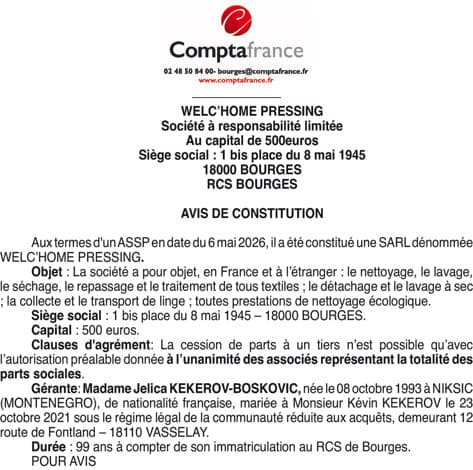 Comptafrance
02 48 50 84 00- bourges@comptafrance.fr
www.comptafrance.fr

WELC'HOME PRESSING
Société à responsabilité limitée
Au capital de 500euros
Siège social : 1 bis place du 8 mai 1945
18000 BOURGES
RCS BOURGES

AVIS DE CONSTITUTION

Aux termes d'un ASSP en date du 6 mai 2026, il a été constitué une SARL dénommée WELC'HOME PRESSING.

Objet : La société a pour objet, en France et à l'étranger : le nettoyage, le lavage, le séchage, le repassage et le traitement de tous textiles ; le détachage et le lavage à sec ; la collecte et le transport de linge ; toutes prestations de nettoyage écologique.

Siège social : 1 bis place du 8 mai 1945 – 18000 BOURGES.

Capital : 500 euros.

Clauses d'agrément: La cession de parts à un tiers n'est possible qu'avec l'autorisation préalable donnée à l'unanimité des associés représentant la totalité des parts sociales.

Gérante: Madame Jelica KEKEROV-BOSKOVIC, née le 08 octobre 1993 à NIKSIC (MONTENEGRO), de nationalité française, mariée à Monsieur Kévin KEKEROV le 23 octobre 2021 sous le régime légal de la communauté réduite aux acquêts, demeurant 12 route de Fontland – 18110 VASSELAY.

Durée : 99 ans à compter de son immatriculation au RCS de Bourges.

POUR AVIS